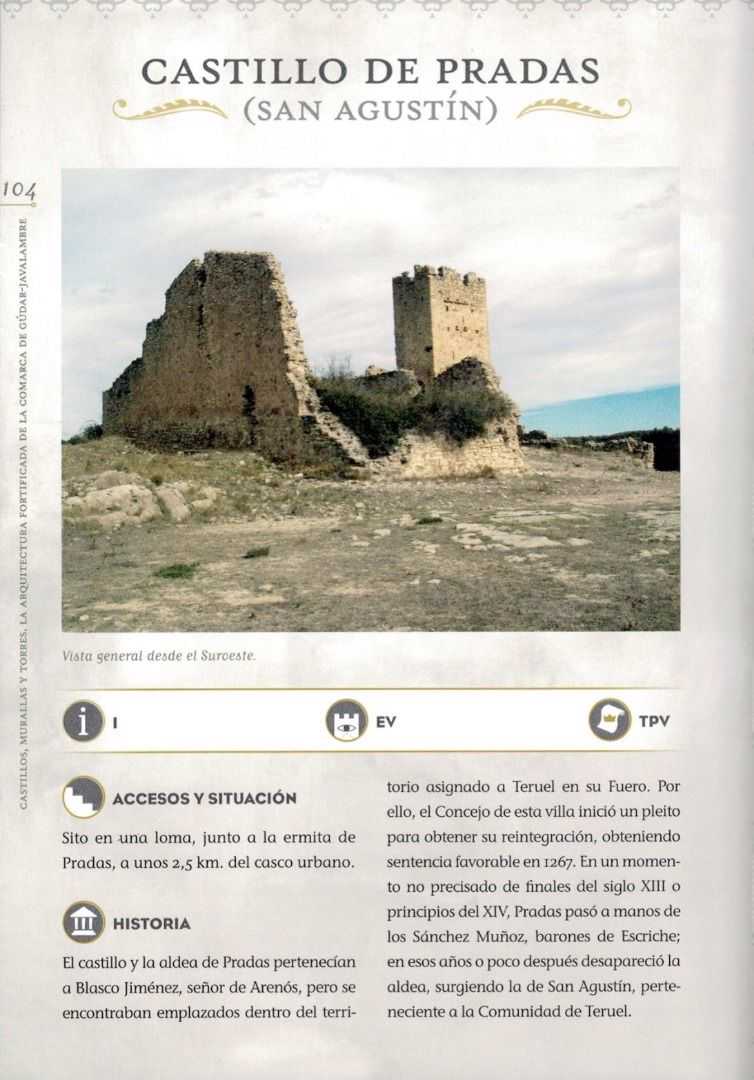 CASTILLO DE PRADAS
(SAN AGUSTÍN)

104

CASTILLOS, MURALLAS Y TORRES. LA ARQUITECTURA FORTIFICADA DE LA COMARCA DE GÚDAR-JAVALAMBRE

Vista general desde el Suroeste.

I

EV

TPV

ACCESOS Y SITUACIÓN

Sito en una loma, junto a la ermita de Pradas, a unos 2,5 km. del casco urbano.

HISTORIA

El castillo y la aldea de Pradas pertenecían a Blasco Jiménez, señor de Arenós, pero se encontraban emplazados dentro del territorio asignado a Teruel en su Fuero. Por ello, el Concejo de esta villa inició un pleito para obtener su reintegración, obteniendo sentencia favorable en 1267. En un momento no precisado de finales del siglo XIII o principios del XIV, Pradas pasó a manos de los Sánchez Muñoz, barones de Escriche; en esos años o poco después desapareció la aldea, surgiendo la de San Agustín, perteneciente a la Comunidad de Teruel.